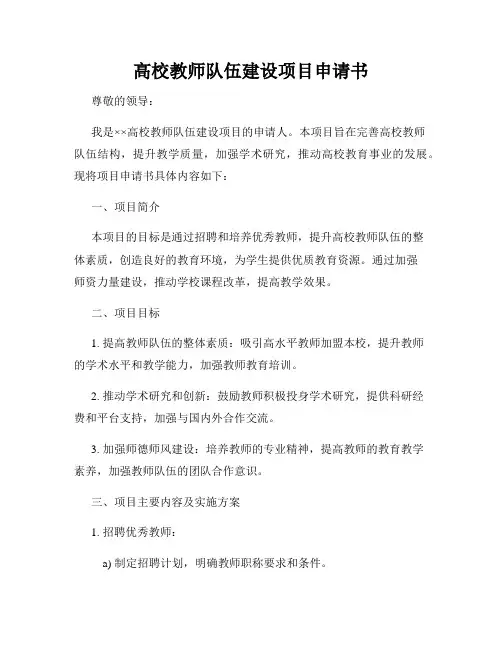 高校教师队伍建设项目申请书

尊敬的领导：

我是××高校教师队伍建设项目的申请人。本项目旨在完善高校教师队伍结构，提升教学质量，加强学术研究，推动高校教育事业的发展。现将项目申请书具体内容如下：

一、项目简介

本项目的目标是通过招聘和培养优秀教师，提升高校教师队伍的整体素质，创造良好的教育环境，为学生提供优质教育资源。通过加强师资力量建设，推动学校课程改革，提高教学效果。

二、项目目标

1. 提高教师队伍的整体素质：吸引高水平教师加盟本校，提升教师的学术水平和教学能力，加强教师教育培训。

2. 推动学术研究和创新：鼓励教师积极投身学术研究，提供科研经费和平台支持，加强与国内外合作交流。

3. 加强师德师风建设：培养教师的专业精神，提高教师的教育教学素养，加强教师队伍的团队合作意识。

三、项目主要内容及实施方案

1. 招聘优秀教师：

a) 制定招聘计划，明确教师职称要求和条件。